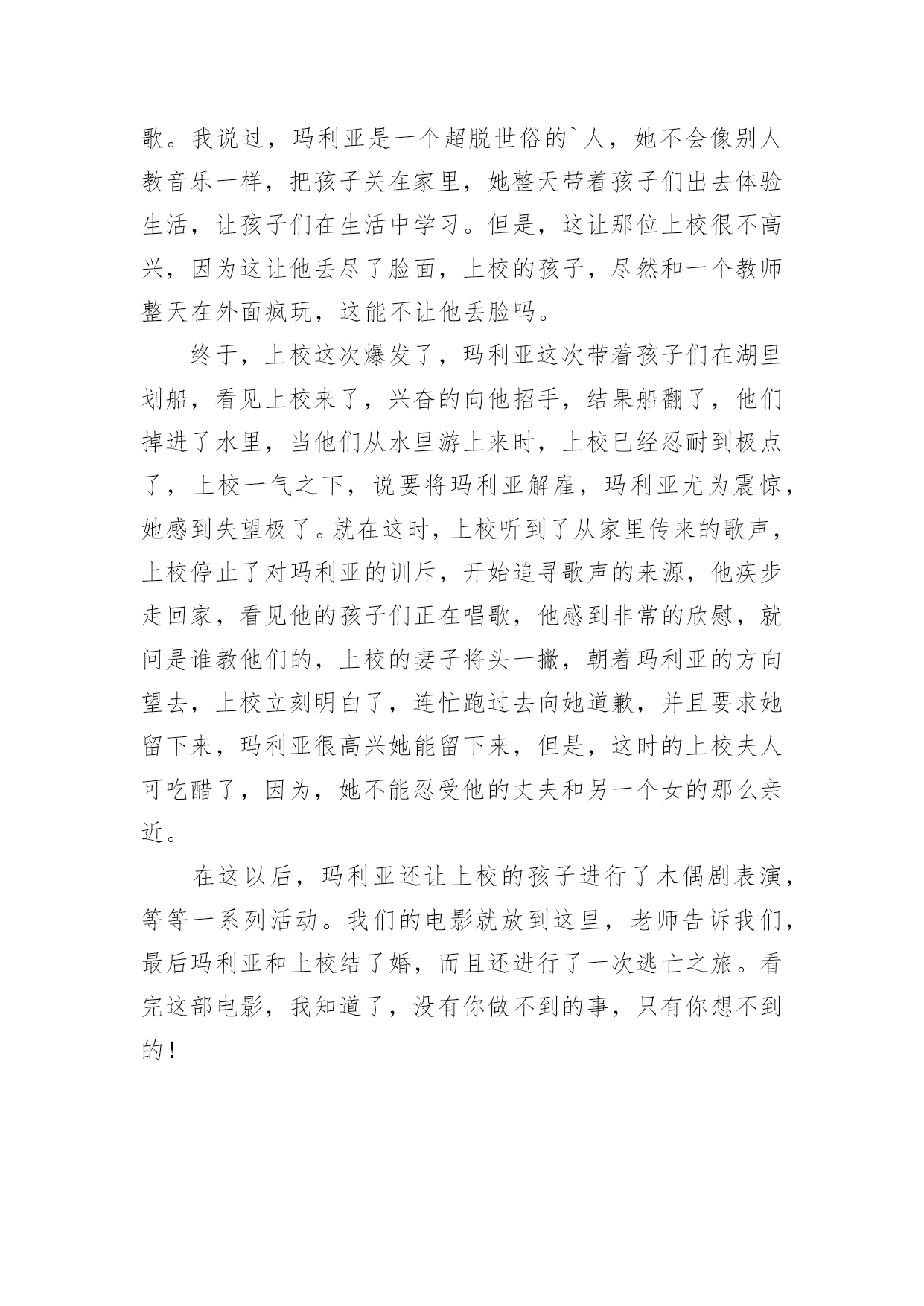 歌。我说过，玛利亚是一个超脱世俗的`人，她不会像别人教音乐一样，把孩子关在家里，她整天带着孩子们出去体验生活，让孩子们在生活中学习。但是，这让那位上校很不高兴，因为这让他丢尽了脸面，上校的孩子，尽然和一个教师整天在外面疯玩，这能不让他丢脸吗。

终于，上校这次爆发了，玛利亚这次带着孩子们在湖里划船，看见上校来了，兴奋的向他招手，结果船翻了，他们掉进了水里，当他们从水里游上来时，上校已经忍耐到极点了，上校一气之下，说要将玛利亚解雇，玛利亚尤为震惊，她感到失望极了。就在这时，上校听到了从家里传来的歌声，上校停止了对玛利亚的训斥，开始追寻歌声的来源，他疾步走回家，看见他的孩子们正在唱歌，他感到非常的欣慰，就问是谁教他们的，上校的妻子将头一撇，朝着玛利亚的方向望去，上校立刻明白了，连忙跑过去向她道歉，并且要求她留下来，玛利亚很高兴她能留下来，但是，这时的上校夫人可吃醋了，因为，她不能忍受他的丈夫和另一个女的那么亲近。

在这以后，玛利亚还让上校的孩子进行了木偶剧表演，等等一系列活动。我们的电影就放到这里，老师告诉我们，最后玛利亚和上校结了婚，而且还进行了一次逃亡之旅。看完这部电影，我知道了，没有你做不到的事，只有你想不到的！